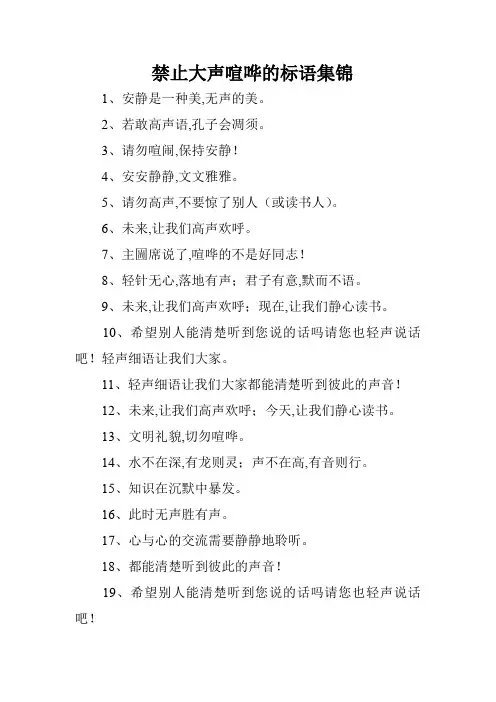 禁止大声喧哗的标语集锦

1、安静是一种美,无声的美。

2、若敢高声语,孔子会凋须。

3、请勿喧闹,保持安静!

4、安安静静,文文雅雅。

5、请勿高声,不要惊了别人（或读书人）。

6、未来,让我们高声欢呼。

7、主圖席说了,喧哗的不是好同志!

8、轻针无心,落地有声；君子有意,默而不语。

9、未来,让我们高声欢呼；现在,让我们静心读书。

10、希望别人能清楚听到您说的话吗请您也轻声说话吧!轻声细语让我们大家。

11、轻声细语让我们大家都能清楚听到彼此的声音!

12、未来,让我们高声欢呼；今天,让我们静心读书。

13、文明礼貌,切勿喧哗。

14、水不在深,有龙则灵；声不在高,有音则行。

15、知识在沉默中暴发。

16、此时无声胜有声。

17、心与心的交流需要静静地聆听。

18、都能清楚听到彼此的声音!

19、希望别人能清楚听到您说的话吗请您也轻声说话吧!